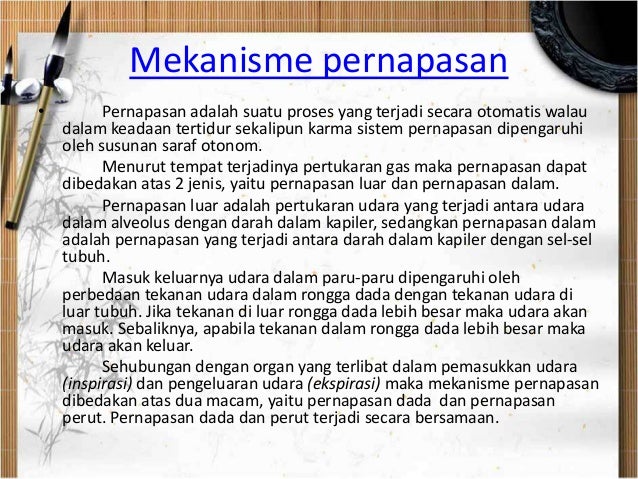 Mekanisme pernapasan

Pernapasan adalah suatu proses yang terjadi secara otomatis walau dalam keadaan tertidur sekalipun karma sistem pernapasan dipengaruhi oleh susunan saraf otonom.

Menurut tempat terjadinya pertukaran gas maka pernapasan dapat dibedakan atas 2 jenis, yaitu pernapasan luar dan pernapasan dalam.

Pernapasan luar adalah pertukaran udara yang terjadi antara udara dalam alveolus dengan darah dalam kapiler, sedangkan pernapasan dalam adalah pernapasan yang terjadi antara darah dalam kapiler dengan sel-sel tubuh.

Masuk keluarnya udara dalam paru-paru dipengaruhi oleh perbedaan tekanan udara dalam rongga dada dengan tekanan udara di luar tubuh. Jika tekanan di luar rongga dada lebih besar maka udara akan masuk. Sebaliknya, apabila tekanan dalam rongga dada lebih besar maka udara akan keluar.

Sehubungan dengan organ yang terlibat dalam pemasukkan udara (inspirasi) dan pengeluaran udara (ekspirasi) maka mekanisme pernapasan dibedakan atas dua macam, yaitu pernapasan dada dan pernapasan perut. Pernapasan dada dan perut terjadi secara bersamaan.